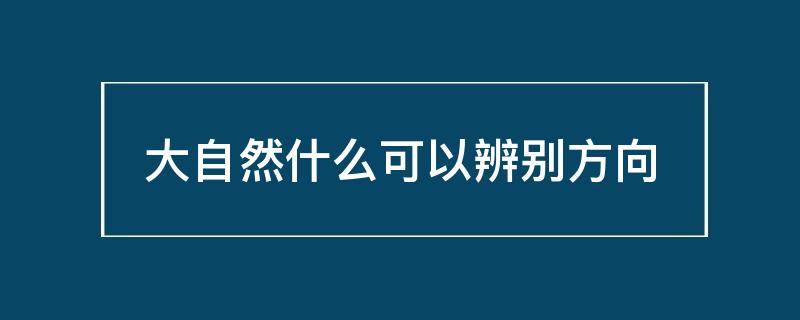 大自然什么可以辨别方向